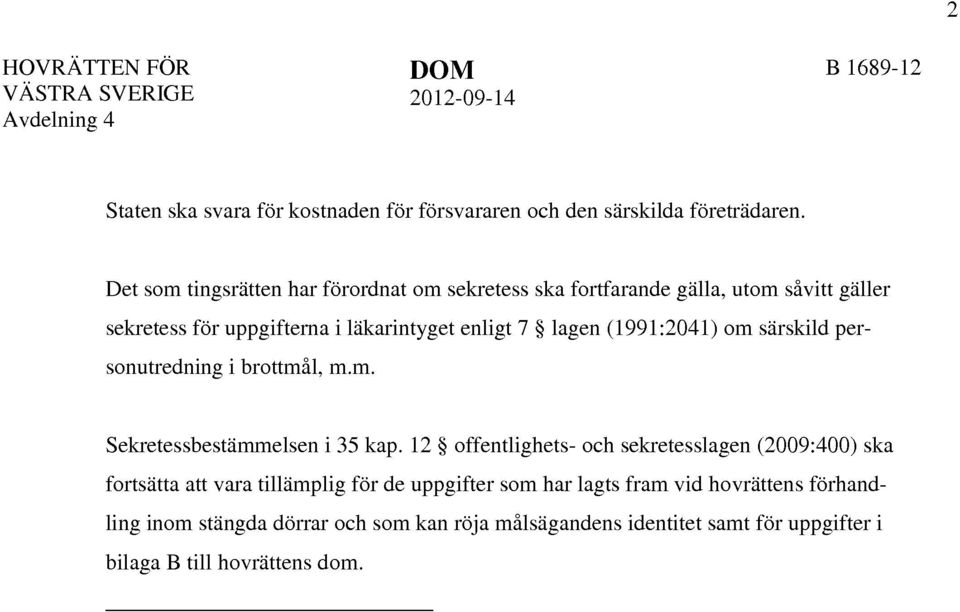 2

HOVRÄTTEN FÖR VÄSTRA SVERIGE
Avdelning 4

DOM
2012-09-14

B 1689-12

Staten ska svara för kostnaden för försvararen och den särskilda företrädaren.

Det som tingsrätten har förordnat om sekretess ska fortfarande gälla, utom såvitt gäller sekretess för uppgifterna i läkarintyget enligt 7 § lagen (1991:2041) om särskild personutredning i brottmål, m.m.

Sekretessbestämmelsen i 35 kap. 12 § offentlighets- och sekretesslagen (2009:400) ska fortsätta att vara tillämplig för de uppgifter som har lagts fram vid hovrättens förhandling inom stängda dörrar och som kan röja målsägandens identitet samt för uppgifter i bilaga B till hovrättens dom.